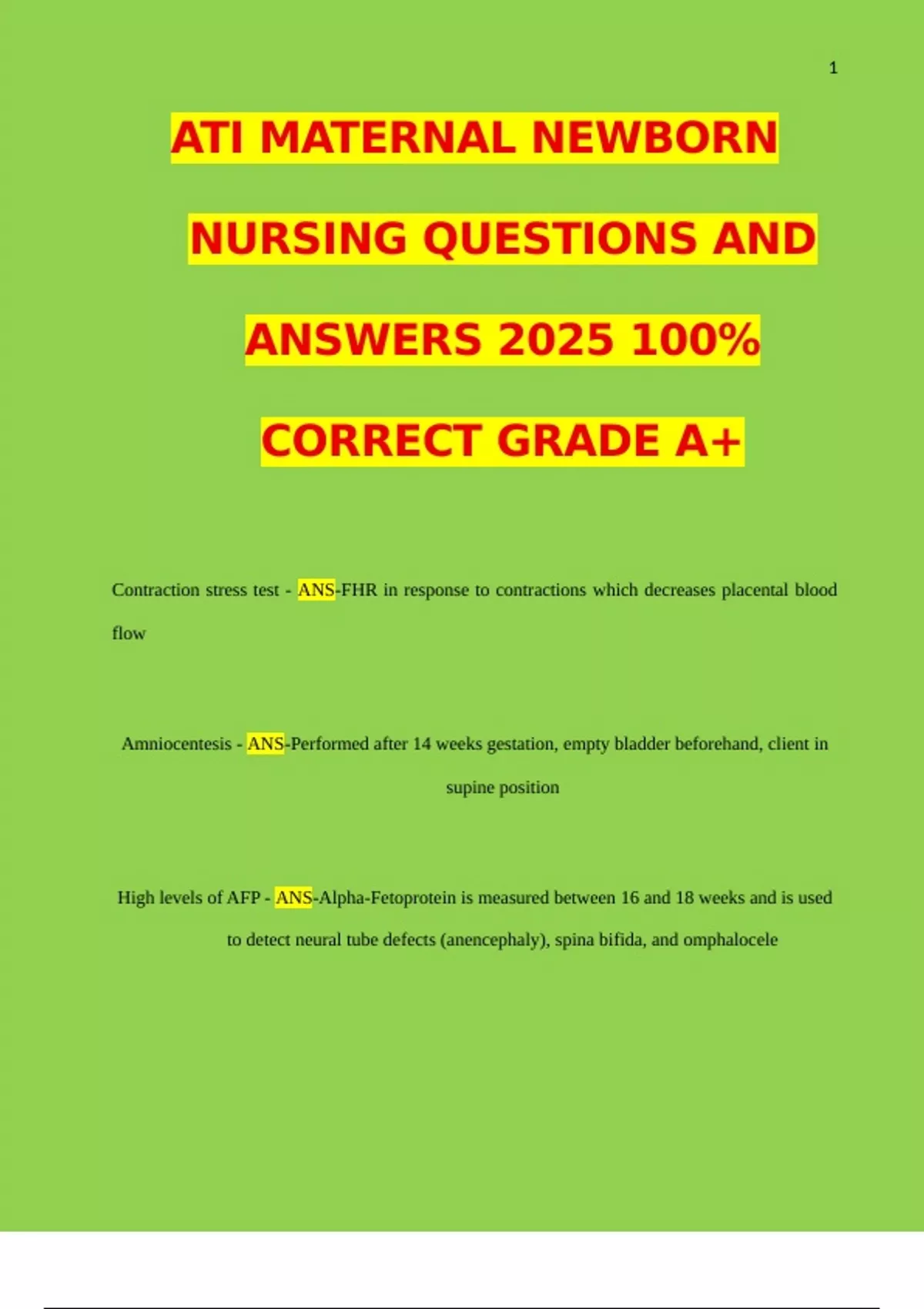 1

ATI MATERNAL NEWBORN NURSING QUESTIONS AND ANSWERS 2025 100% CORRECT GRADE A+

Contraction stress test - ANS-FHR in response to contractions which decreases placental blood flow

Amniocentesis - ANS-Performed after 14 weeks gestation, empty bladder beforehand, client in supine position

High levels of AFP - ANS-Alpha-Fetoprotein is measured between 16 and 18 weeks and is used to detect neural tube defects (anencephaly), spina bifida, and omphalocele